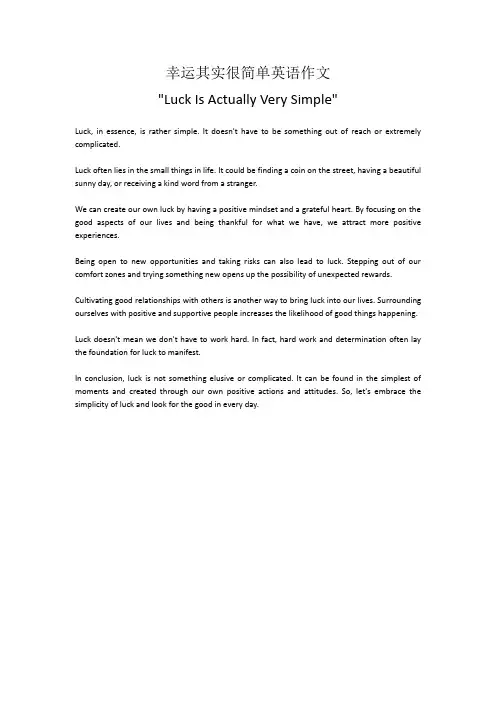 幸运其实很简单英语作文

"Luck Is Actually Very Simple"

Luck, in essence, is rather simple. It doesn't have to be something out of reach or extremely complicated.

Luck often lies in the small things in life. It could be finding a coin on the street, having a beautiful sunny day, or receiving a kind word from a stranger.

We can create our own luck by having a positive mindset and a grateful heart. By focusing on the good aspects of our lives and being thankful for what we have, we attract more positive experiences.

Being open to new opportunities and taking risks can also lead to luck. Stepping out of our comfort zones and trying something new opens up the possibility of unexpected rewards.

Cultivating good relationships with others is another way to bring luck into our lives. Surrounding ourselves with positive and supportive people increases the likelihood of good things happening.

Luck doesn't mean we don't have to work hard. In fact, hard work and determination often lay the foundation for luck to manifest.

In conclusion, luck is not something elusive or complicated. It can be found in the simplest of moments and created through our own positive actions and attitudes. So, let's embrace the simplicity of luck and look for the good in every day.